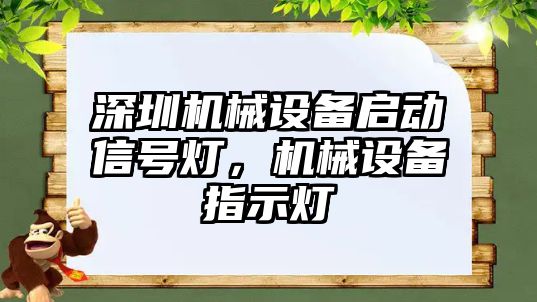 深圳机械设备启动信号灯，机械设备指示灯